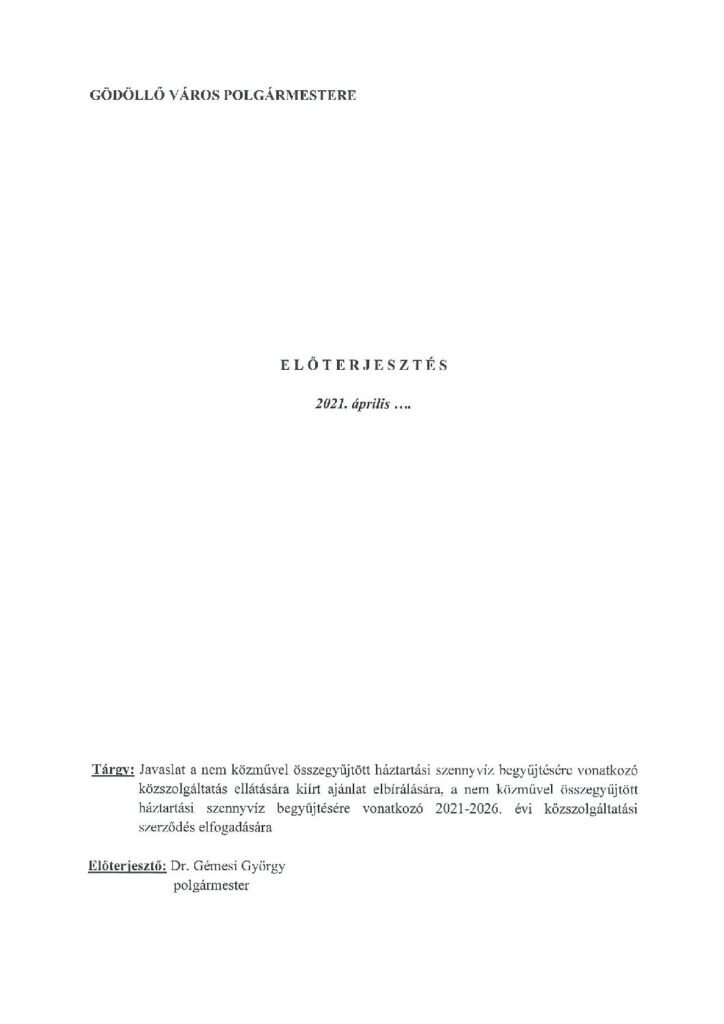 GÖDÖLLŐ VÁROS POLGÁRMESTERE

ELŐTERJESZTÉS

2021. április ….

Tárgy: Javaslat a nem közművel összegyűjtött háztartási szennyvíz begyűjtésére vonatkozó közszolgáltatás ellátására kiírt ajánlat elbírálására, a nem közművel összegyűjtött háztartási szennyvíz begyűjtésére vonatkozó 2021-2026. évi közszolgáltatási szerződés elfogadására

Előterjesztő: Dr. Gémesi György polgármester